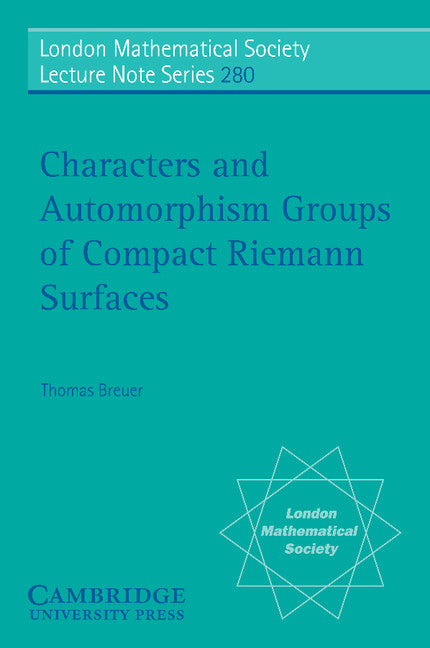 London Mathematical Society
Lecture Note Series 280

Characters and Automorphism Groups of Compact Riemann Surfaces

Thomas Breuer

London Mathematical Society

CAMBRIDGE
UNIVERSITY PRESS